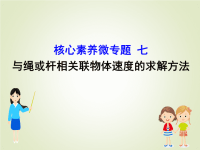 核心素养微专题 七
与绳或杆相关联物体速度的求解方法